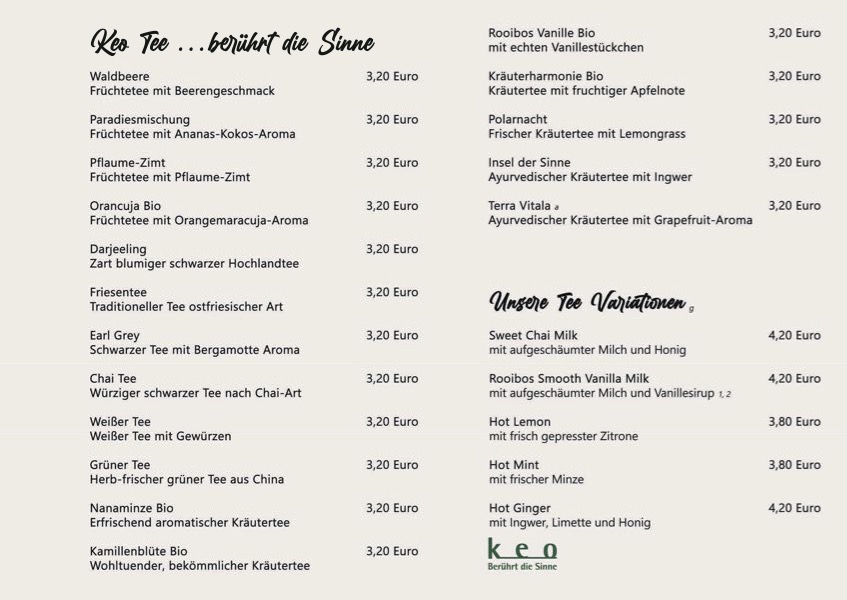 Keo Tee ...berührt die Sinne

Waldbeere 3,20 Euro
Früchtetee mit Beerengeschmack

Paradiesmischung 3,20 Euro
Früchtetee mit Ananas-Kokos-Aroma

Pflaume-Zimt 3,20 Euro
Früchtetee mit Pflaume-Zimt

Orancuja Bio 3,20 Euro
Früchtetee mit Orangemaracuja-Aroma

Darjeeling 3,20 Euro
Zart blumiger schwarzer Hochlandtee

Friesentee 3,20 Euro
Traditioneller Tee ostfriesischer Art

Earl Grey 3,20 Euro
Schwarzer Tee mit Bergamotte Aroma

Chai Tee 3,20 Euro
Würziger schwarzer Tee nach Chai-Art

Weißer Tee 3,20 Euro
Weißer Tee mit Gewürzen

Grüner Tee 3,20 Euro
Herb-frischer grüner Tee aus China

Nanaminze Bio 3,20 Euro
Erfrischend aromatischer Kräutertee

Kamillenblüte Bio 3,20 Euro
Wohltuender, bekömmlicher Kräutertee

Rooibos Vanille Bio 3,20 Euro
mit echten Vanillestückchen

Kräuterharmonie Bio 3,20 Euro
Kräutertee mit fruchtiger Apfelnote

Polarnacht 3,20 Euro
Frischer Kräutertee mit Lemongrass

Insel der Sinne 3,20 Euro
Ayurvedischer Kräutertee mit Ingwer

Terra Vitala a 3,20 Euro
Ayurvedischer Kräutertee mit Grapefruit-Aroma

Unsere Tee Variationen g

Sweet Chai Milk 4,20 Euro
mit aufgeschäumter Milch und Honig

Rooibos Smooth Vanilla Milk 4,20 Euro
mit aufgeschäumter Milch und Vanillesirup 1, 2

Hot Lemon 3,80 Euro
mit frisch gepresster Zitrone

Hot Mint 3,80 Euro
mit frischer Minze

Hot Ginger 4,20 Euro
mit Ingwer, Limette und Honig

keo
Berührt die Sinne